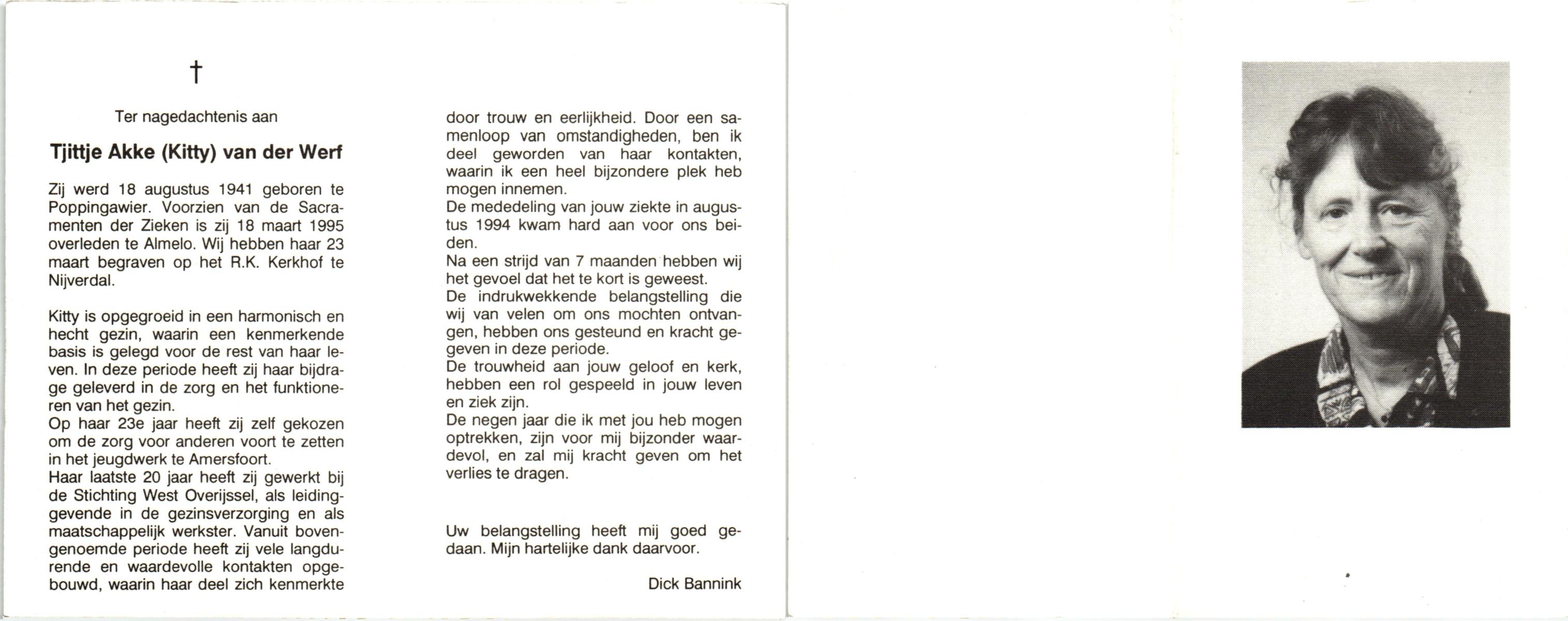 †

Ter nagedachtenis aan

Tjittje Akke (Kitty) van der Werf

Zij werd 18 augustus 1941 geboren te Poppingawier. Voorzien van de Sacramenten der Zieken is zij 18 maart 1995 overleden te Almelo. Wij hebben haar 23 maart begraven op het R.K. Kerkhof te Nijverdal.

Kitty is opgegroeid in een harmonisch en hecht gezin, waarin een kenmerkende basis is gelegd voor de rest van haar leven. In deze periode heeft zij haar bijdrage geleverd in de zorg en het funktioneren van het gezin.
Op haar 23e jaar heeft zij zelf gekozen om de zorg voor anderen voort te zetten in het jeugdwerk te Amersfoort.
Haar laatste 20 jaar heeft zij gewerkt bij de Stichting West Overijssel, als leidinggevende in de gezinsverzorging en als maatschappelijk werkster. Vanuit bovengenoemde periode heeft zij vele langdurende en waardevolle kontakten opgebouwd, waarin haar deel zich kenmerkte door trouw en eerlijkheid. Door een samenloop van omstandigheden, ben ik deel geworden van haar kontakten, waarin ik een heel bijzondere plek heb mogen innemen.
De mededeling van jouw ziekte in augustus 1994 kwam hard aan voor ons beiden.
Na een strijd van 7 maanden hebben wij het gevoel dat het te kort is geweest.
De indrukwekkende belangstelling die wij van velen om ons mochten ontvangen, hebben ons gesteund en kracht gegeven in deze periode.
De trouwheid aan jouw geloof en kerk, hebben een rol gespeeld in jouw leven en ziek zijn.
De negen jaar die ik met jou heb mogen optrekken, zijn voor mij bijzonder waardevol, en zal mij kracht geven om het verlies te dragen.

Uw belangstelling heeft mij goed gedaan. Mijn hartelijke dank daarvoor.

Dick Bannink